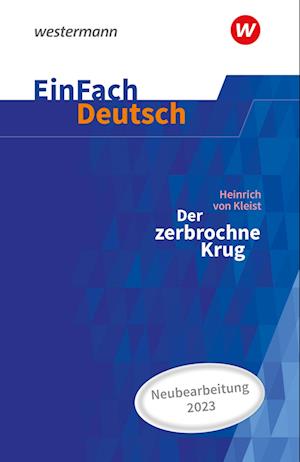 westermann

W

EinFach
Deutsch

Heinrich
von Kleist
Der
zerbrochne
Krug

Neubearbeitung
2023